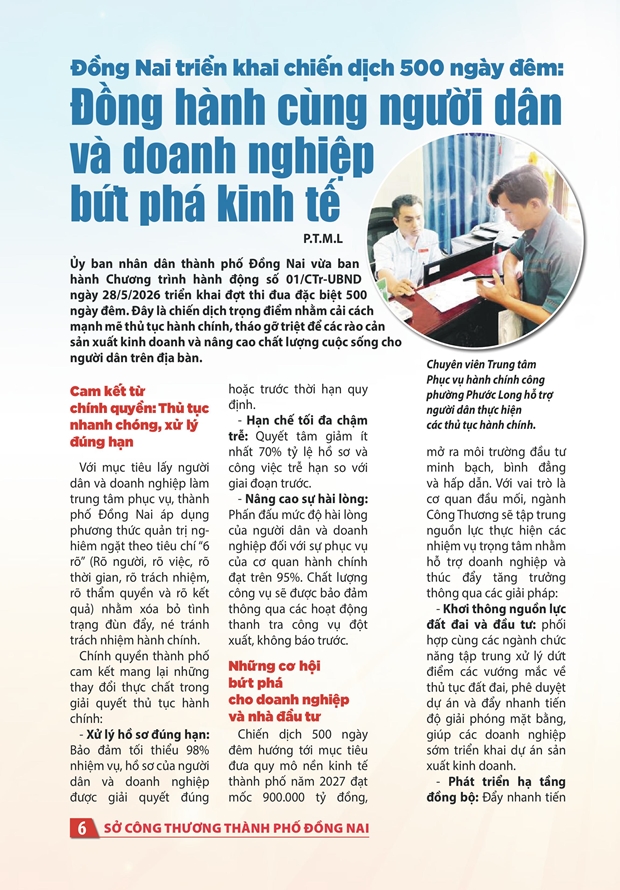 Đồng Nai triển khai chiến dịch 500 ngày đêm:
Đồng hành cùng người dân và doanh nghiệp bứt phá kinh tế

P.T.M.L

Ủy ban nhân dân thành phố Đồng Nai vừa ban hành Chương trình hành động số 01/CTr-UBND ngày 28/5/2026 triển khai đợt thi đua đặc biệt 500 ngày đêm. Đây là chiến dịch trọng điểm nhằm cải cách mạnh mẽ thủ tục hành chính, tháo gỡ triệt để các rào cản sản xuất kinh doanh và nâng cao chất lượng cuộc sống cho người dân trên địa bàn.

Chuyên viên Trung tâm Phục vụ hành chính công phường Phước Long hỗ trợ người dân thực hiện các thủ tục hành chính.

Cam kết từ chính quyền: Thủ tục nhanh chóng, xử lý đúng hạn

Với mục tiêu lấy người dân và doanh nghiệp làm trung tâm phục vụ, thành phố Đồng Nai áp dụng phương thức quản trị nghiêm ngặt theo tiêu chí "6 rõ" (Rõ người, rõ việc, rõ thời gian, rõ trách nhiệm, rõ thẩm quyền và rõ kết quả) nhằm xóa bỏ tình trạng đùn đẩy, né tránh trách nhiệm hành chính.

Chính quyền thành phố cam kết mang lại những thay đổi thực chất trong giải quyết thủ tục hành chính:

- Xử lý hồ sơ đúng hạn: Bảo đảm tối thiểu 98% nhiệm vụ, hồ sơ của người dân và doanh nghiệp được giải quyết đúng hoặc trước thời hạn quy định.

- Hạn chế tối đa chậm trễ: Quyết tâm giảm ít nhất 70% tỷ lệ hồ sơ và công việc trễ hạn so với giai đoạn trước.

- Nâng cao sự hài lòng: Phấn đấu mức độ hài lòng của người dân và doanh nghiệp đối với sự phục vụ của cơ quan hành chính đạt trên 95%. Chất lượng công vụ sẽ được bảo đảm thông qua các hoạt động thanh tra công vụ đột xuất, không báo trước.

Những cơ hội bứt phá cho doanh nghiệp và nhà đầu tư

Chiến dịch 500 ngày đêm hướng tới mục tiêu đưa quy mô nền kinh tế thành phố năm 2027 đạt mốc 900.000 tỷ đồng, mở ra môi trường đầu tư minh bạch, bình đẳng và hấp dẫn. Với vai trò là cơ quan đầu mối, ngành Công Thương sẽ tập trung nguồn lực thực hiện các nhiệm vụ trọng tâm nhằm hỗ trợ doanh nghiệp và thúc đẩy tăng trưởng thông qua các giải pháp:

- Khơi thông nguồn lực đất đai và đầu tư: phối hợp cùng các ngành chức năng tập trung xử lý dứt điểm các vướng mắc về thủ tục đất đai, phê duyệt dự án và đẩy nhanh tiến độ giải phóng mặt bằng, giúp các doanh nghiệp sớm triển khai dự án sản xuất kinh doanh.

- Phát triển hạ tầng đồng bộ: Đẩy nhanh tiến

6 SỞ CÔNG THƯƠNG THÀNH PHỐ ĐỒNG NAI